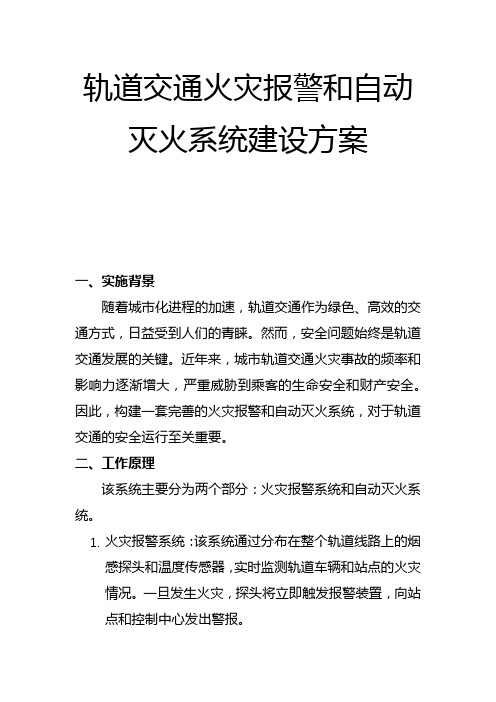 轨道交通火灾报警和自动灭火系统建设方案

一、实施背景

随着城市化进程的加速，轨道交通作为绿色、高效的交通方式，日益受到人们的青睐。然而，安全问题始终是轨道交通发展的关键。近年来，城市轨道交通火灾事故的频率和影响力逐渐增大，严重威胁到乘客的生命安全和财产安全。因此，构建一套完善的火灾报警和自动灭火系统，对于轨道交通的安全运行至关重要。

二、工作原理

该系统主要分为两个部分：火灾报警系统和自动灭火系统。

1. 火灾报警系统：该系统通过分布在整个轨道线路上的烟感探头和温度传感器，实时监测轨道车辆和站点的火灾情况。一旦发生火灾，探头将立即触发报警装置，向站点和控制中心发出警报。